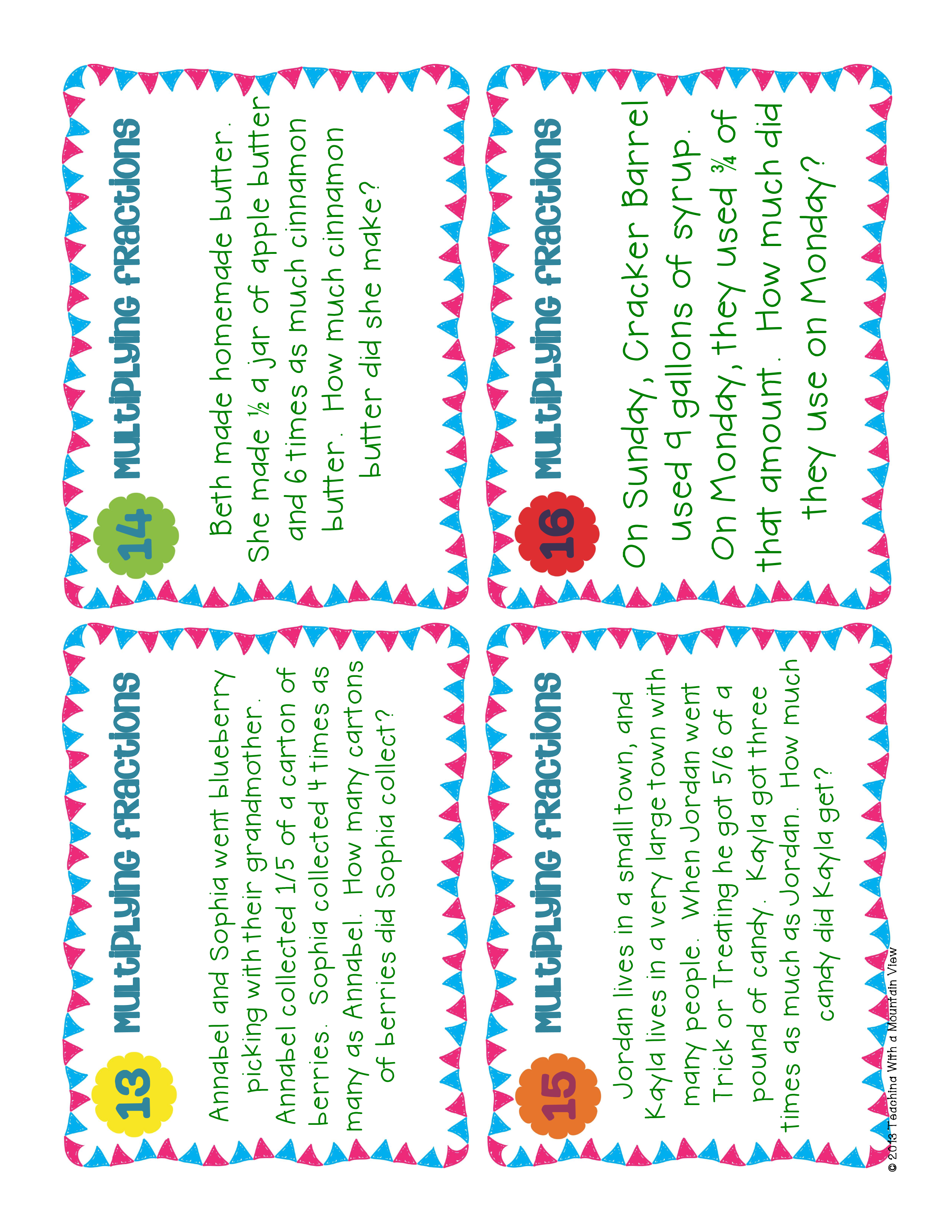 13 Multiplying Fractions

Annabel and Sophia went blueberry picking with their grandmother. Annabel collected 1/5 of a carton of berries. Sophia collected 4 times as many as Annabel. How many cartons of berries did Sophia collect?

14 Multiplying Fractions

Beth made homemade butter. She made ½ a jar of apple butter and 6 times as much cinnamon butter. How much cinnamon butter did she make?

15 Multiplying Fractions

Jordan lives in a small town, and Kayla lives in a very large town with many people. When Jordan went Trick or Treating he got 5/6 of a pound of candy. Kayla got three times as much as Jordan. How much candy did Kayla get?

16 Multiplying Fractions

On Sunday, Cracker Barrel used 9 gallons of syrup. On Monday, they used ¾ of that amount. How much did they use on Monday?

© 2013 Teaching With a Mountain View